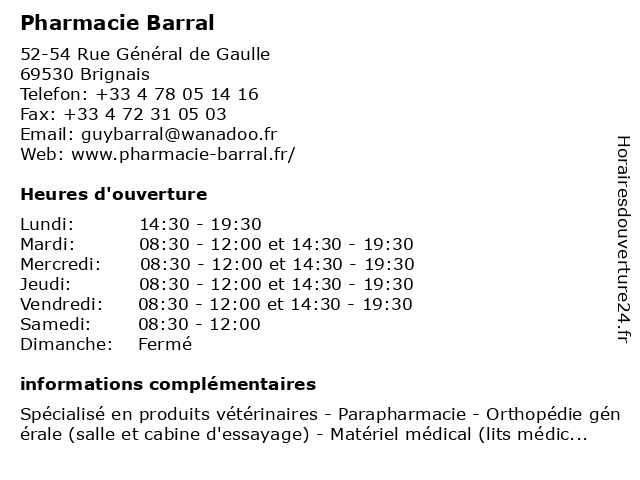 Pharmacie Barral

52-54 Rue Général de Gaulle
69530 Brignais
Telefon: +33 4 78 05 14 16
Fax: +33 4 72 31 05 03
Email: guybarral@wanadoo.fr
Web: www.pharmacie-barral.fr/

Heures d'ouverture

| | |
|---|---|
| Lundi: | 14:30 - 19:30 |
| Mardi: | 08:30 - 12:00 et 14:30 - 19:30 |
| Mercredi: | 08:30 - 12:00 et 14:30 - 19:30 |
| Jeudi: | 08:30 - 12:00 et 14:30 - 19:30 |
| Vendredi: | 08:30 - 12:00 et 14:30 - 19:30 |
| Samedi: | 08:30 - 12:00 |
| Dimanche: | Fermé |

informations complémentaires

Spécialisé en produits vétérinaires - Parapharmacie - Orthopédie générale (salle et cabine d'essayage) - Matériel médical (lits médic...

Horairesdouverture24.fr